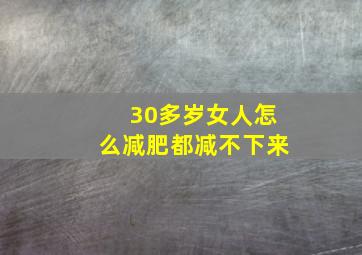 30多岁女人怎么减肥都减不下来